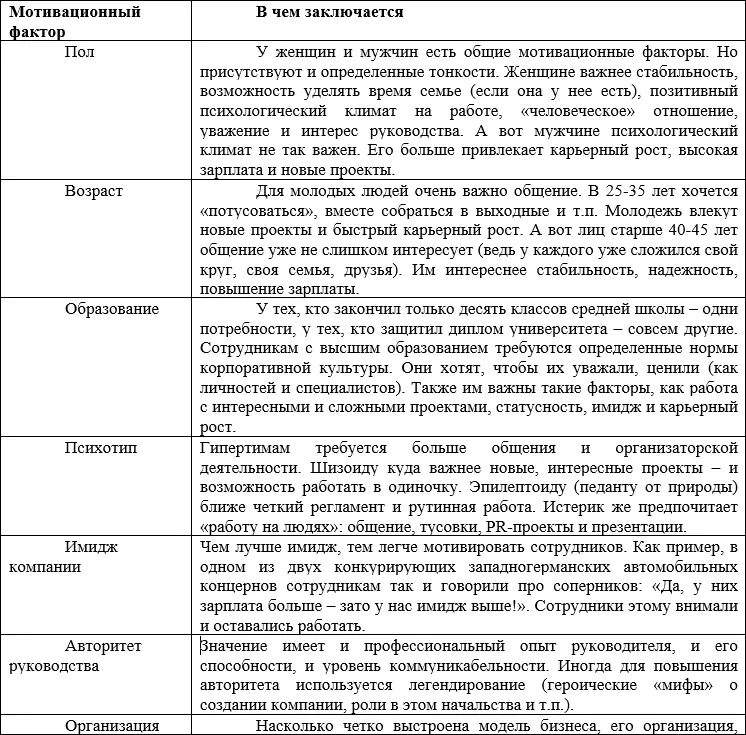 | Мотивационный фактор | В чем заключается |
|---|---|
| Пол | У женщин и мужчин есть общие мотивационные факторы. Но присутствуют и определенные тонкости. Женщине важнее стабильность, возможность уделять время семье (если она у нее есть), позитивный психологический климат на работе, «человеческое» отношение, уважение и интерес руководства. А вот мужчине психологический климат не так важен. Его больше привлекает карьерный рост, высокая зарплата и новые проекты. |
| Возраст | Для молодых людей очень важно общение. В 25-35 лет хочется «потусоваться», вместе собраться в выходные и т.п. Молодежь влекут новые проекты и быстрый карьерный рост. А вот лиц старше 40-45 лет общение уже не слишком интересует (ведь у каждого уже сложился свой круг, своя семья, друзья). Им интереснее стабильность, надежность, повышение зарплаты. |
| Образование | У тех, кто закончил только десять классов средней школы – одни потребности, у тех, кто защитил диплом университета – совсем другие. Сотрудникам с высшим образованием требуются определенные нормы корпоративной культуры. Они хотят, чтобы их уважали, ценили (как личностей и специалистов). Также им важны такие факторы, как работа с интересными и сложными проектами, статусность, имидж и карьерный рост. |
| Психотип | Гипертимам требуется больше общения и организаторской деятельности. Шизоиду куда важнее новые, интересные проекты – и возможность работать в одиночку. Эпилептоиду (педанту от природы) ближе четкий регламент и рутинная работа. Истерик же предпочитает «работу на людях»: общение, тусовки, PR-проекты и презентации. |
| Имидж компании | Чем лучше имидж, тем легче мотивировать сотрудников. Как пример, в одном из двух конкурирующих западногерманских автомобильных концернов сотрудникам так и говорили про соперников: «Да, у них зарплата больше – зато у нас имидж выше!». Сотрудники этому внимали и оставались работать. |
| Авторитет руководства | Значение имеет и профессиональный опыт руководителя, и его способности, и уровень коммуникабельности. Иногда для повышения авторитета используется легендирование (героические «мифы» о создании компании, роли в этом начальства и т.п.). |
| Организация | Насколько четко выстроена модель бизнеса, его организация, |